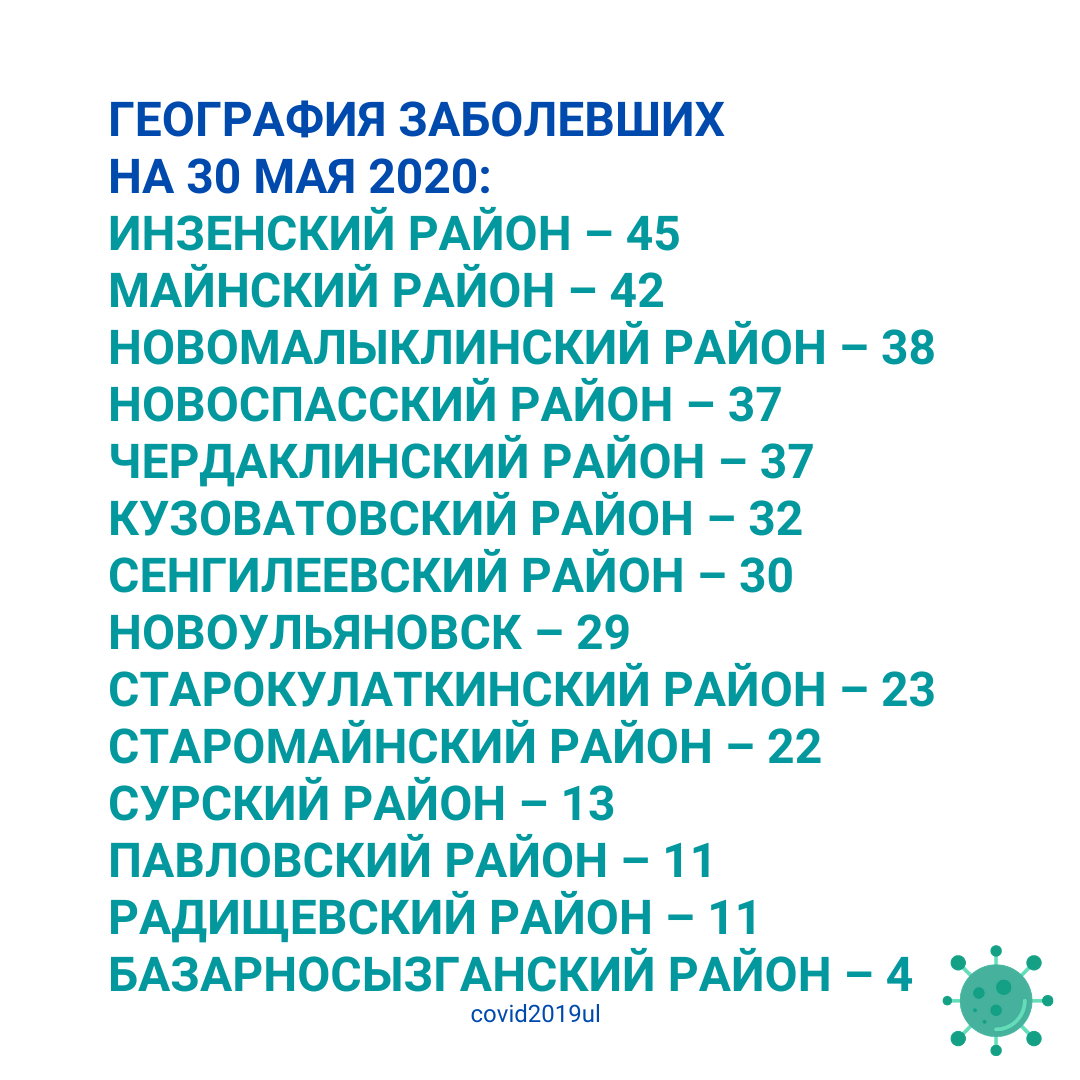 ГЕОГРАФИЯ ЗАБОЛЕВШИХ
НА 30 МАЯ 2020:
ИНЗЕНСКИЙ РАЙОН – 45
МАЙНСКИЙ РАЙОН – 42
НОВОМАЛЫКЛИНСКИЙ РАЙОН – 38
НОВОСПАССКИЙ РАЙОН – 37
ЧЕРДАКЛИНСКИЙ РАЙОН – 37
КУЗОВАТОВСКИЙ РАЙОН – 32
СЕНГИЛЕЕВСКИЙ РАЙОН – 30
НОВОУЛЬЯНОВСК – 29
СТАРОКУЛАТКИНСКИЙ РАЙОН – 23
СТАРОМАЙНСКИЙ РАЙОН – 22
СУРСКИЙ РАЙОН – 13
ПАВЛОВСКИЙ РАЙОН – 11
РАДИЩЕВСКИЙ РАЙОН – 11
БАЗАРНОСЫЗГАНСКИЙ РАЙОН – 4
covid2019ul